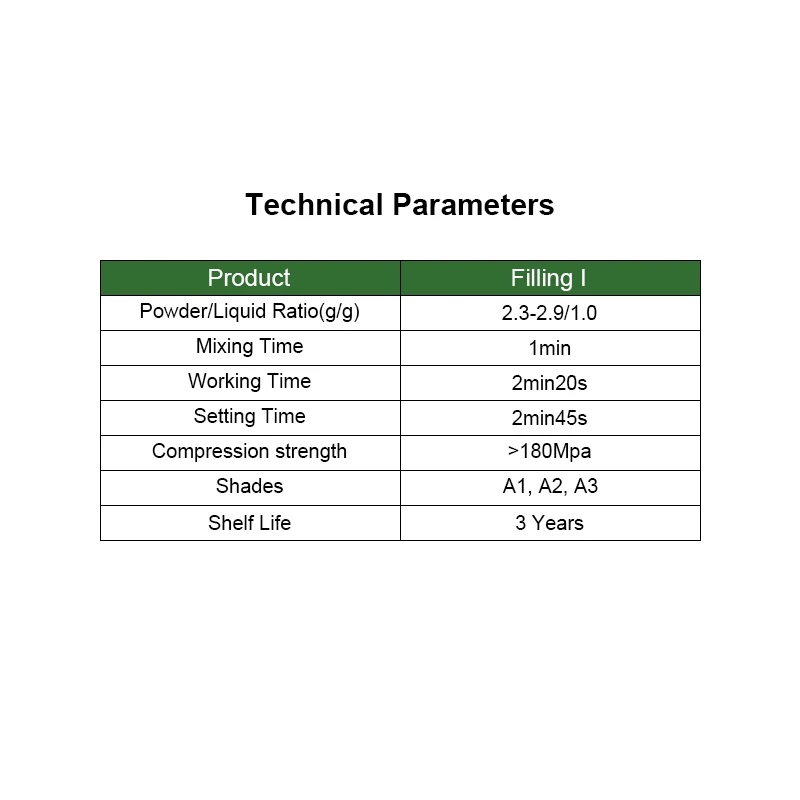 Technical Parameters

| Product | Filling I |
|---|---|
| Powder/Liquid Ratio(g/g) | 2.3-2.9/1.0 |
| Mixing Time | 1min |
| Working Time | 2min20s |
| Setting Time | 2min45s |
| Compression strength | >180Mpa |
| Shades | A1, A2, A3 |
| Shelf Life | 3 Years |